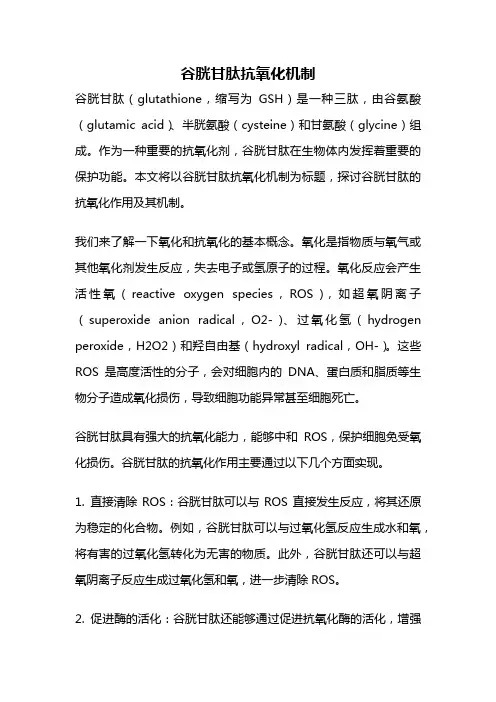 谷胱甘肽抗氧化机制

谷胱甘肽（glutathione，缩写为 GSH）是一种三肽，由谷氨酸（glutamic acid）、半胱氨酸（cysteine）和甘氨酸（glycine）组成。作为一种重要的抗氧化剂，谷胱甘肽在生物体内发挥着重要的保护功能。本文将以谷胱甘肽抗氧化机制为标题，探讨谷胱甘肽的抗氧化作用及其机制。

我们来了解一下氧化和抗氧化的基本概念。氧化是指物质与氧气或其他氧化剂发生反应，失去电子或氢原子的过程。氧化反应会产生活性氧（reactive oxygen species，ROS），如超氧阴离子（superoxide anion radical，O2-）、过氧化氢（hydrogen peroxide，H2O2）和羟自由基（hydroxyl radical，OH-）。这些 ROS 是高度活性的分子，会对细胞内的 DNA、蛋白质和脂质等生物分子造成氧化损伤，导致细胞功能异常甚至细胞死亡。

谷胱甘肽具有强大的抗氧化能力，能够中和 ROS，保护细胞免受氧化损伤。谷胱甘肽的抗氧化作用主要通过以下几个方面实现。

1. 直接清除 ROS：谷胱甘肽可以与 ROS 直接发生反应，将其还原为稳定的化合物。例如，谷胱甘肽可以与过氧化氢反应生成水和氧，将有害的过氧化氢转化为无害的物质。此外，谷胱甘肽还可以与超氧阴离子反应生成过氧化氢和氧，进一步清除 ROS。

2. 促进酶的活化：谷胱甘肽还能够通过促进抗氧化酶的活化，增强